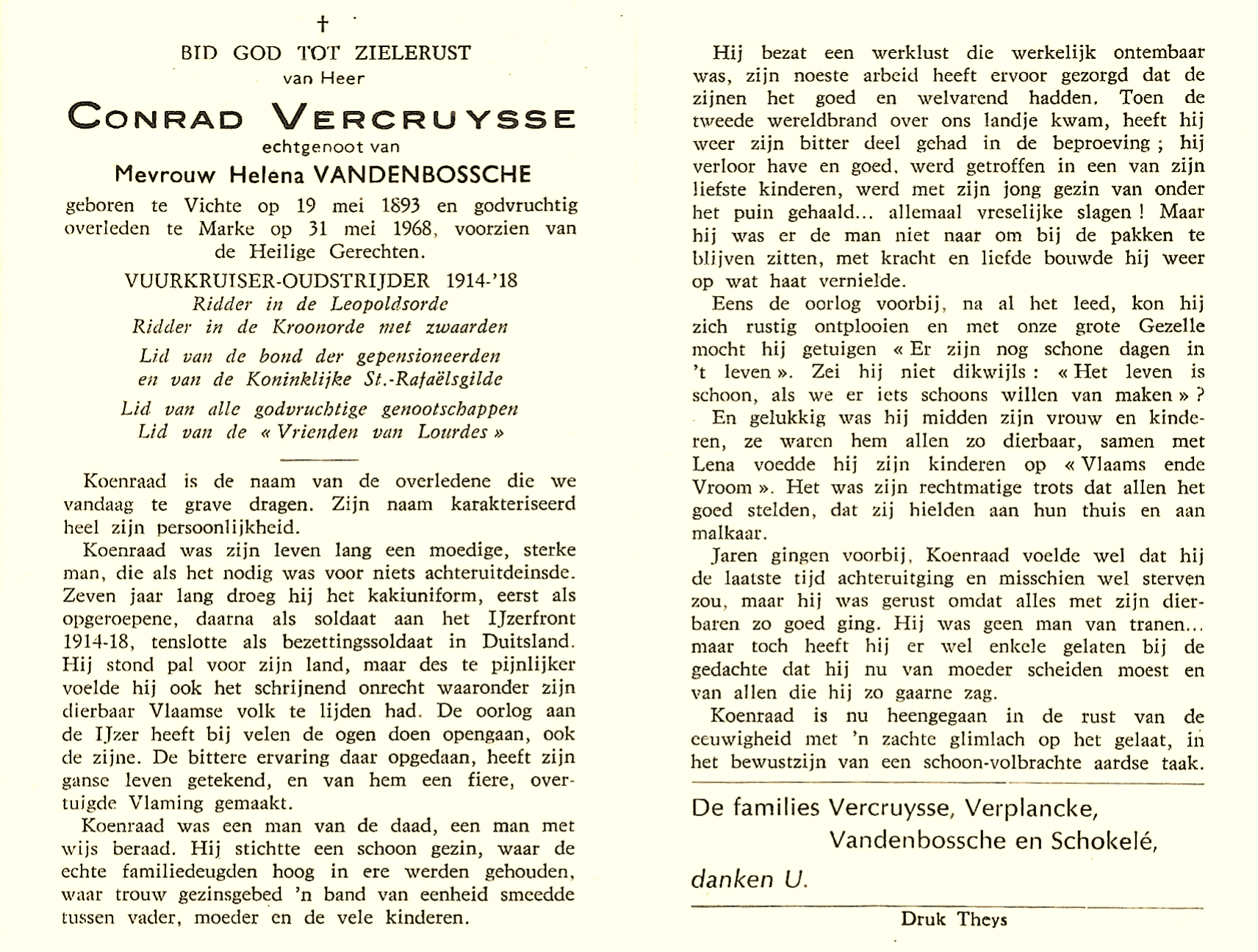 †
BID GOD TOT ZIELERUST
van Heer
CONRAD VERCRUYSSE
echtgenoot van
Mevrouw Helena VANDENBOSSCHE
geboren te Vichte op 19 mei 1893 en godvruchtig overleden te Marke op 31 mei 1968, voorzien van de Heilige Gerechten.
VUURKRUISER-OUDSTRIJDER 1914-'18
Ridder in de Leopoldsorde
Ridder in de Kroonorde met zwaarden
Lid van de bond der gepensioneerden
en van de Koninklijke St.-Rafaëlsgilde
Lid van alle godvruchtige genootschappen
Lid van de « Vrienden van Lourdes »

Koenraad is de naam van de overledene die we vandaag te grave dragen. Zijn naam karakteriseerd heel zijn persoonlijkheid.

Koenraad was zijn leven lang een moedige, sterke man, die als het nodig was voor niets achteruitdeinsde. Zeven jaar lang droeg hij het kakiuniform, eerst als opgeroepene, daarna als soldaat aan het IJzerfront 1914-18, tenslotte als bezettingssoldaat in Duitsland. Hij stond pal voor zijn land, maar des te pijnlijker voelde hij ook het schrijnend onrecht waaronder zijn dierbaar Vlaamse volk te lijden had. De oorlog aan de IJzer heeft bij velen de ogen doen opengaan, ook de zijne. De bittere ervaring daar opgedaan, heeft zijn ganse leven getekend, en van hem een fiere, overtuigde Vlaming gemaakt.

Koenraad was een man van de daad, een man met wijs beraad. Hij stichtte een schoon gezin, waar de echte familiedeugden hoog in ere werden gehouden, waar trouw gezinsgebed 'n band van eenheid smeedde tussen vader, moeder en de vele kinderen.

Hij bezat een werklust die werkelijk ontembaar was, zijn noeste arbeid heeft ervoor gezorgd dat de zijnen het goed en welvarend hadden. Toen de tweede wereldbrand over ons landje kwam, heeft hij weer zijn bitter deel gehad in de beproeving ; hij verloor have en goed, werd getroffen in een van zijn liefste kinderen, werd met zijn jong gezin van onder het puin gehaald... allemaal vreselijke slagen ! Maar hij was er de man niet naar om bij de pakken te blijven zitten, met kracht en liefde bouwde hij weer op wat haat vernielde.

Eens de oorlog voorbij, na al het leed, kon hij zich rustig ontplooien en met onze grote Gezelle mocht hij getuigen « Er zijn nog schone dagen in 't leven ». Zei hij niet dikwijls : « Het leven is schoon, als we er iets schoons willen van maken » ?

En gelukkig was hij midden zijn vrouw en kinderen, ze waren hem allen zo dierbaar, samen met Lena voedde hij zijn kinderen op « Vlaams ende Vroom ». Het was zijn rechtmatige trots dat allen het goed stelden, dat zij hielden aan hun thuis en aan malkaar.

Jaren gingen voorbij, Koenraad voelde wel dat hij de laatste tijd achteruitging en misschien wel sterven zou, maar hij was gerust omdat alles met zijn dierbaren zo goed ging. Hij was geen man van tranen... maar toch heeft hij er wel enkele gelaten bij de gedachte dat hij nu van moeder scheiden moest en van allen die hij zo gaarne zag.

Koenraad is nu heengegaan in de rust van de eeuwigheid met 'n zachte glimlach op het gelaat, in het bewustzijn van een schoon-volbrachte aardse taak.

De families Vercruysse, Verplancke,
Vandenbossche en Schokelé,
danken U.

Druk Theys